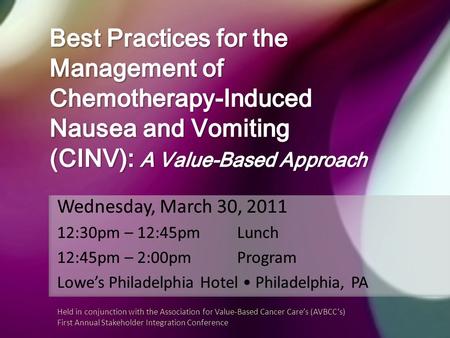 Best Practices for the Management of Chemotherapy-Induced Nausea and Vomiting (CINV): A Value-Based Approach

Wednesday, March 30, 2011
12:30pm – 12:45pm Lunch
12:45pm – 2:00pm Program
Lowe's Philadelphia Hotel • Philadelphia, PA

Held in conjunction with the Association for Value-Based Cancer Care's (AVBCC's) First Annual Stakeholder Integration Conference